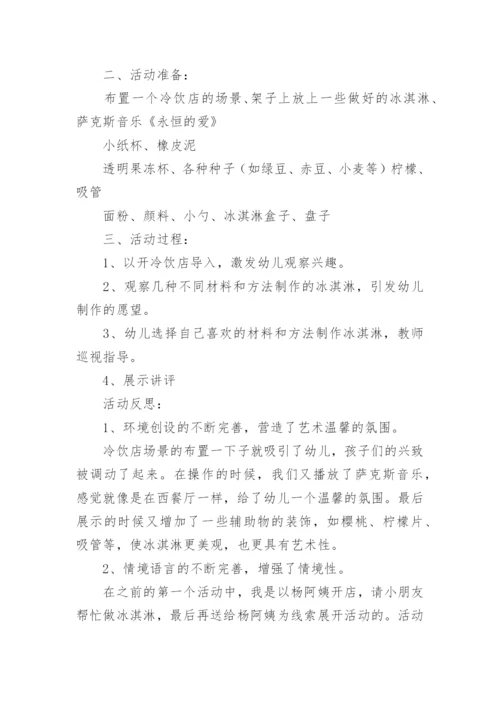 二、活动准备：

布置一个冷饮店的场景、架子上放上一些做好的冰淇淋、萨克斯音乐《永恒的爱》

小纸杯、橡皮泥

透明果冻杯、各种种子（如绿豆、赤豆、小麦等）柠檬、吸管

面粉、颜料、小勺、冰淇淋盒子、盘子

三、活动过程：

1、以开冷饮店导入，激发幼儿观察兴趣。

2、观察几种不同材料和方法制作的冰淇淋，引发幼儿制作的愿望。

3、幼儿选择自己喜欢的材料和方法制作冰淇淋，教师巡视指导。

4、展示讲评

活动反思：

1、环境创设的不断完善，营造了艺术温馨的氛围。

冷饮店场景的布置一下子就吸引了幼儿，孩子们的兴致被调动了起来。在操作的时候，我们又播放了萨克斯音乐，感觉就像是在西餐厅一样，给了幼儿一个温馨的氛围。最后展示的时候又增加了一些辅助物的装饰，如樱桃、柠檬片、吸管等，使冰淇淋更美观，也更具有艺术性。

2、情境语言的不断完善，增强了情境性。

在之前的第一个活动中，我是以杨阿姨开店，请小朋友帮忙做冰淇淋，最后再送给杨阿姨为线索展开活动的。活动